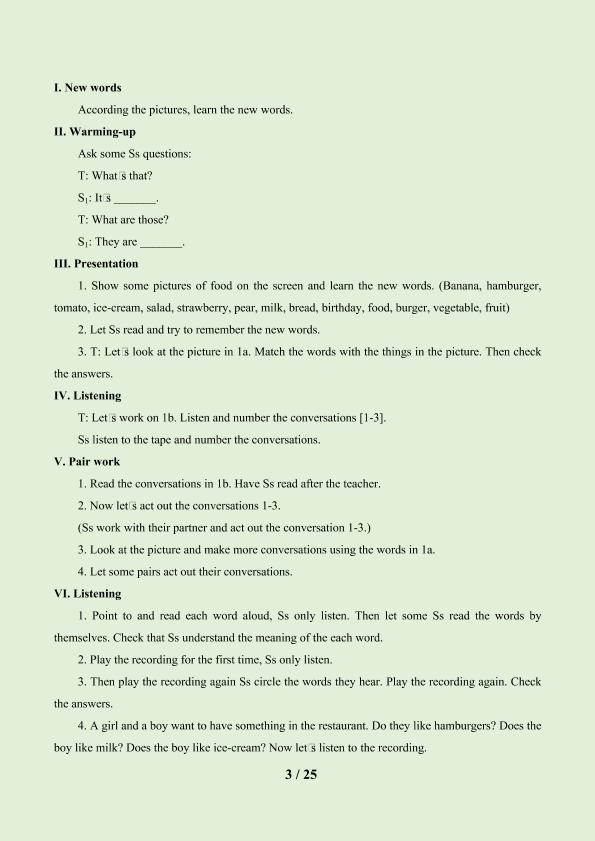 I. New words

According the pictures, learn the new words.

II. Warming-up

Ask some Ss questions:

T: What□s that?

$S_1$: It□s ____.

T: What are those?

$S_1$: They are ____.

III. Presentation

1. Show some pictures of food on the screen and learn the new words. (Banana, hamburger, tomato, ice-cream, salad, strawberry, pear, milk, bread, birthday, food, burger, vegetable, fruit)

2. Let Ss read and try to remember the new words.

3. T: Let□s look at the picture in 1a. Match the words with the things in the picture. Then check the answers.

IV. Listening

T: Let□s work on 1b. Listen and number the conversations [1-3].

Ss listen to the tape and number the conversations.

V. Pair work

1. Read the conversations in 1b. Have Ss read after the teacher.

2. Now let□s act out the conversations 1-3.

(Ss work with their partner and act out the conversation 1-3.)

3. Look at the picture and make more conversations using the words in 1a.

4. Let some pairs act out their conversations.

VI. Listening

1. Point to and read each word aloud, Ss only listen. Then let some Ss read the words by themselves. Check that Ss understand the meaning of the each word.

2. Play the recording for the first time, Ss only listen.

3. Then play the recording again Ss circle the words they hear. Play the recording again. Check the answers.

4. A girl and a boy want to have something in the restaurant. Do they like hamburgers? Does the boy like milk? Does the boy like ice-cream? Now let□s listen to the recording.

3 / 25